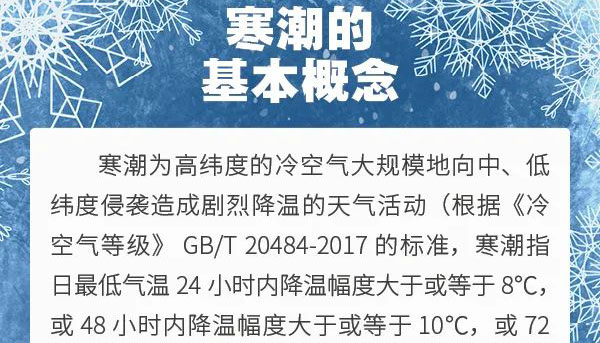 寒潮的
基本概念

寒潮为高纬度的冷空气大规模地向中、低纬度侵袭造成剧烈降温的天气活动（根据《冷空气等级》 GB/T 20484-2017 的标准，寒潮指日最低气温 24 小时内降温幅度大于或等于 8°C，或 48 小时内降温幅度大于或等于 10°C，或 72